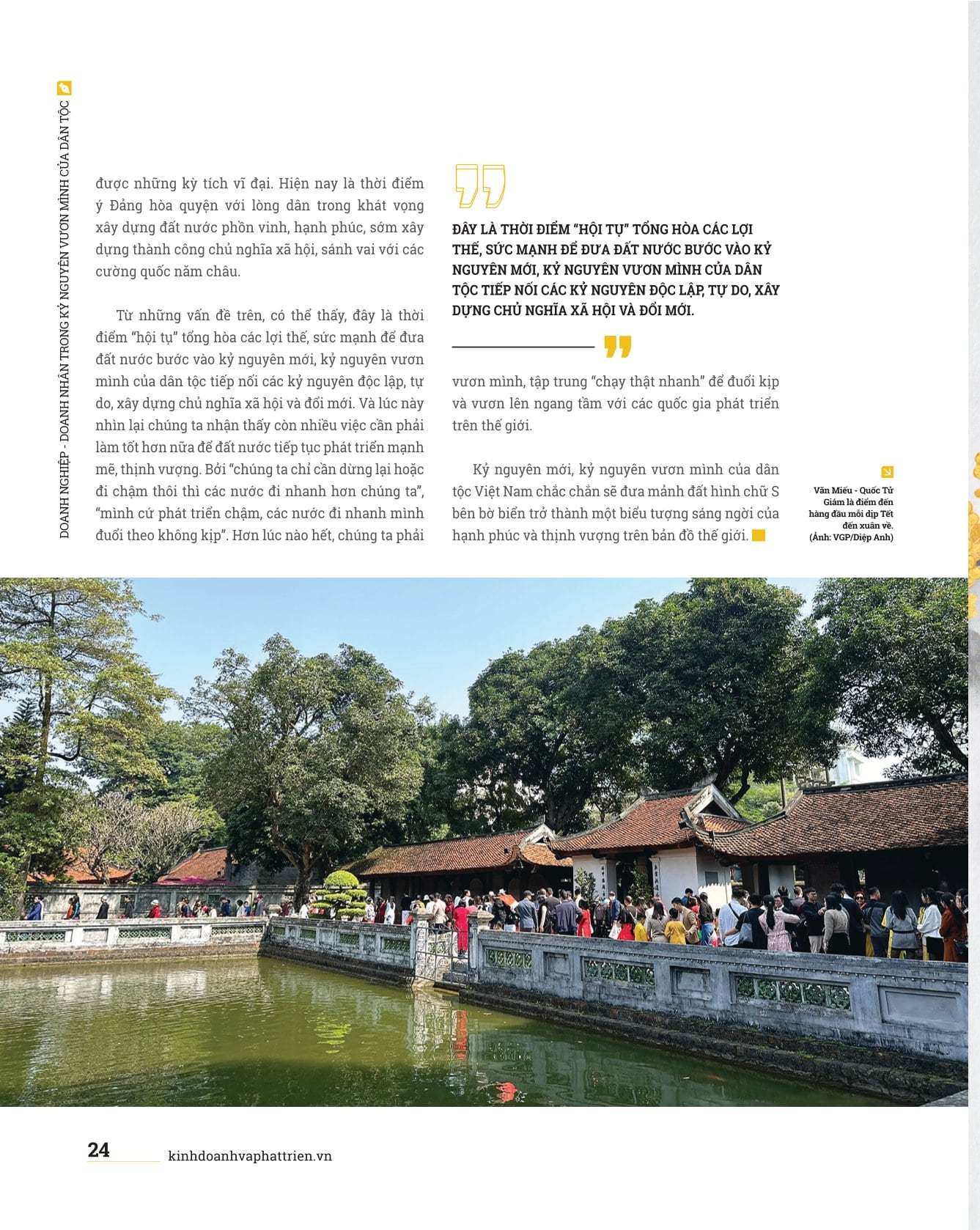 DOANH NGHIỆP - DOANH NHÂN TRONG KỶ NGUYÊN VƯƠN MÌNH CỦA DÂN TỘC

được những kỳ tích vĩ đại. Hiện nay là thời điểm ý Đảng hòa quyện với lòng dân trong khát vọng xây dựng đất nước phồn vinh, hạnh phúc, sớm xây dựng thành công chủ nghĩa xã hội, sánh vai với các cường quốc năm châu.

Từ những vấn đề trên, có thể thấy, đây là thời điểm "hội tụ" tổng hòa các lợi thế, sức mạnh để đưa đất nước bước vào kỷ nguyên mới, kỷ nguyên vươn mình của dân tộc tiếp nối các kỷ nguyên độc lập, tự do, xây dựng chủ nghĩa xã hội và đổi mới. Và lúc này nhìn lại chúng ta nhận thấy còn nhiều việc cần phải làm tốt hơn nữa để đất nước tiếp tục phát triển mạnh mẽ, thịnh vượng. Bởi "chúng ta chỉ cần dừng lại hoặc đi chậm thôi thì các nước đi nhanh hơn chúng ta", "mình cứ phát triển chậm, các nước đi nhanh mình đuổi theo không kịp". Hơn lúc nào hết, chúng ta phải

ĐÂY LÀ THỜI ĐIỂM "HỘI TỤ" TỔNG HÒA CÁC LỢI THẾ, SỨC MẠNH ĐỂ ĐƯA ĐẤT NƯỚC BƯỚC VÀO KỶ NGUYÊN MỚI, KỶ NGUYÊN VƯƠN MÌNH CỦA DÂN TỘC TIẾP NỐI CÁC KỶ NGUYÊN ĐỘC LẬP, TỰ DO, XÂY DỰNG CHỦ NGHĨA XÃ HỘI VÀ ĐỔI MỚI.

vươn mình, tập trung "chạy thật nhanh" để đuổi kịp và vươn lên ngang tầm với các quốc gia phát triển trên thế giới.

Kỷ nguyên mới, kỷ nguyên vươn mình của dân tộc Việt Nam chắc chắn sẽ đưa mảnh đất hình chữ S bên bờ biển trở thành một biểu tượng sáng ngời của hạnh phúc và thịnh vượng trên bản đồ thế giới.

Văn Miếu - Quốc Tử Giám là điểm đến hàng đầu mỗi dịp Tết đến xuân về. (Ảnh: VGP/Diệp Anh)

24 kinhdoanhvaphattrien.vn